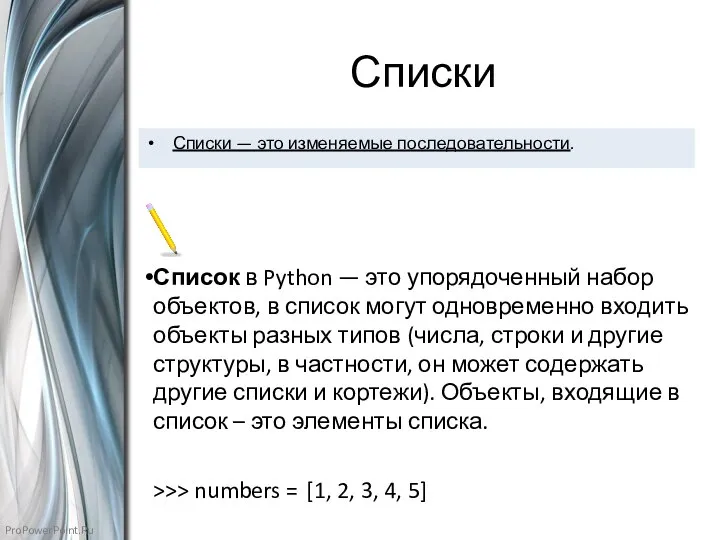 Списки

• Списки — это изменяемые последовательности.

•Список в Python — это упорядоченный набор объектов, в список могут одновременно входить объекты разных типов (числа, строки и другие структуры, в частности, он может содержать другие списки и кортежи). Объекты, входящие в список – это элементы списка.

>>> numbers = [1, 2, 3, 4, 5]

ProPowerPoint.Ru